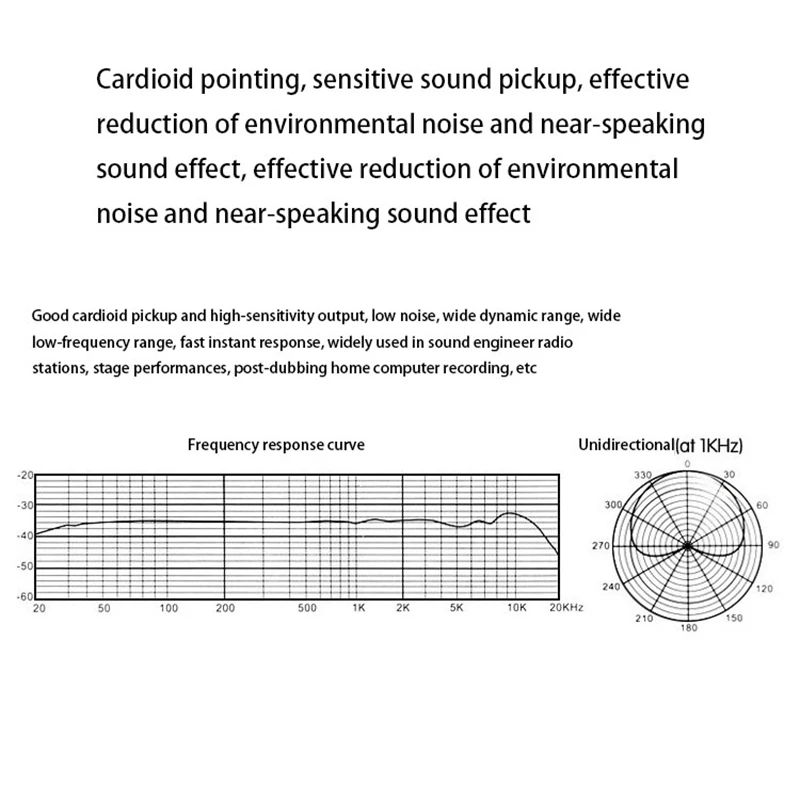 Cardioid pointing, sensitive sound pickup, effective reduction of environmental noise and near-speaking sound effect, effective reduction of environmental noise and near-speaking sound effect

Good cardioid pickup and high-sensitivity output, low noise, wide dynamic range, wide low-frequency range, fast instant response, widely used in sound engineer radio stations, stage performances, post-dubbing home computer recording, etc

Frequency response curve

-20
-30
-40
-50
-60
20
50
100
200
500
1K
2K
5K
10K
20KHz

Unidirectional(at 1KHz)

0
30
60
90
120
150
180
210
240
270
300
330